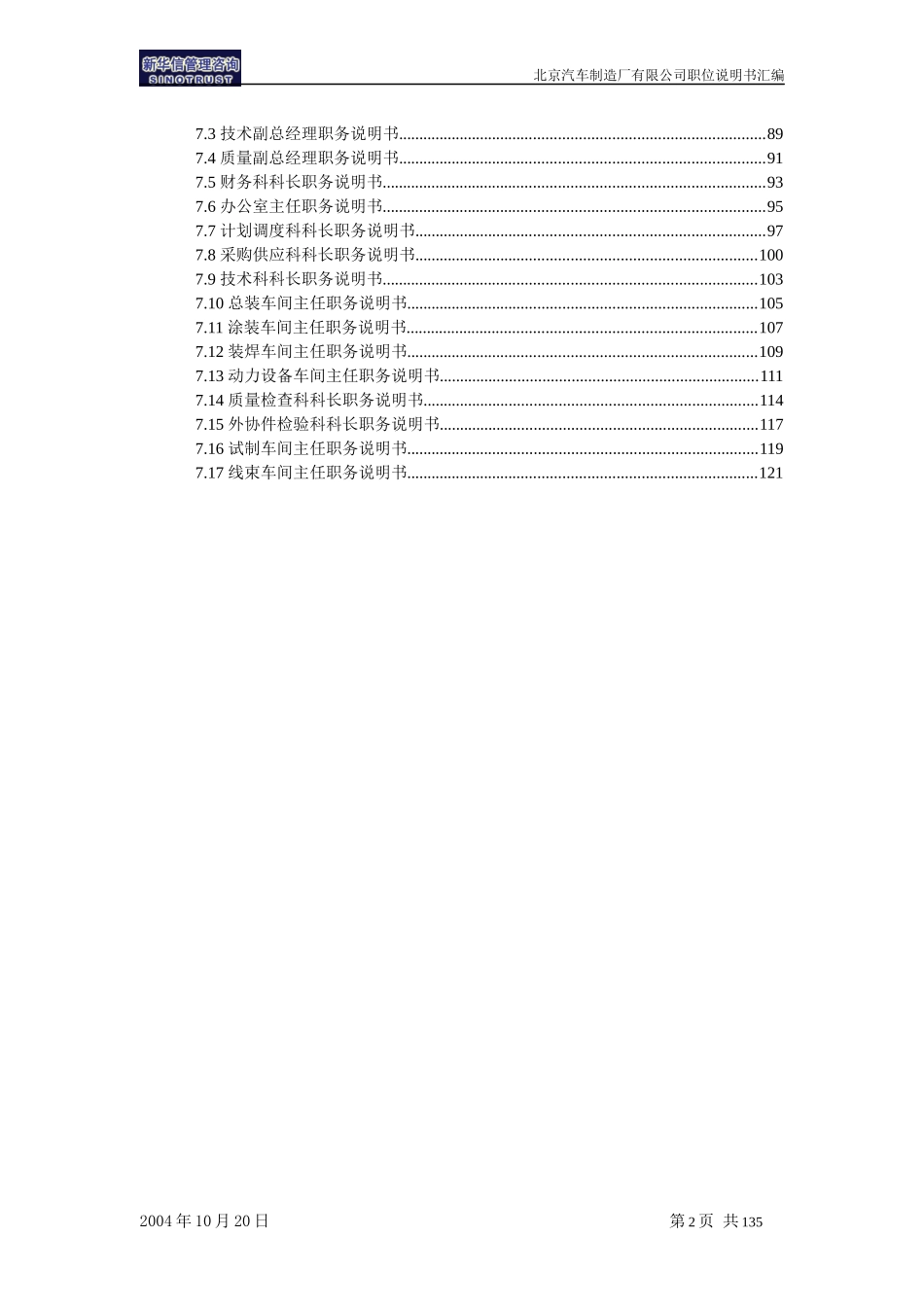 新华信管理咨询
SINOTRUST

北京汽车制造厂有限公司职位说明书汇编

7.3 技术副总经理职务说明书........................................................................................89
7.4 质量副总经理职务说明书........................................................................................91
7.5 财务科科长职务说明书............................................................................................93
7.6 办公室主任职务说明书............................................................................................95
7.7 计划调度科科长职务说明书....................................................................................97
7.8 采购供应科科长职务说明书..................................................................................100
7.9 技术科科长职务说明书..........................................................................................103
7.10 总装车间主任职务说明书....................................................................................105
7.11 涂装车间主任职务说明书....................................................................................107
7.12 装焊车间主任职务说明书....................................................................................109
7.13 动力设备车间主任职务说明书............................................................................111
7.14 质量检查科科长职务说明书................................................................................114
7.15 外协件检验科科长职务说明书............................................................................117
7.16 试制车间主任职务说明书....................................................................................119
7.17 线束车间主任职务说明书....................................................................................121

2004 年 10 月 20 日

第 2 页 共 135